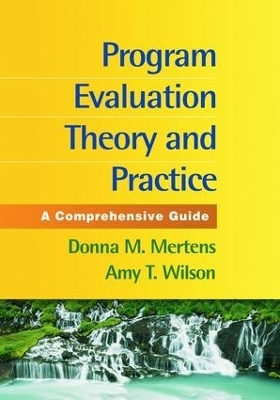 Program Evaluation Theory and Practice

A Comprehensive Guide

Donna M. Mertens
Amy T. Wilson